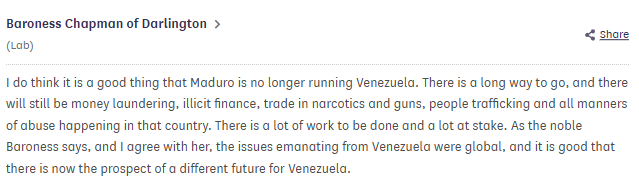 Baroness Chapman of Darlington >
(Lab)

Share

I do think it is a good thing that Maduro is no longer running Venezuela. There is a long way to go, and there will still be money laundering, illicit finance, trade in narcotics and guns, people trafficking and all manners of abuse happening in that country. There is a lot of work to be done and a lot at stake. As the noble Baroness says, and I agree with her, the issues emanating from Venezuela were global, and it is good that there is now the prospect of a different future for Venezuela.